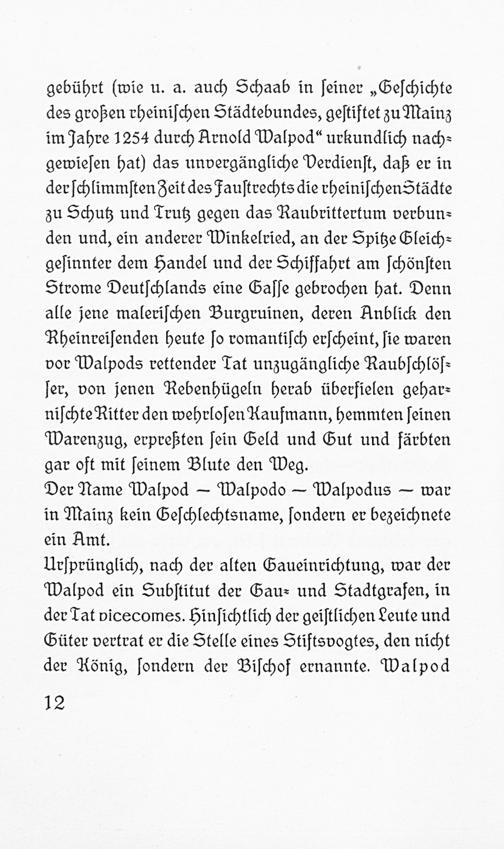 gebührt (wie u. a. auch Schaab in ſeiner „Geſchichte des großen rheiniſchen Städtebundes, geſtiftet zu Mainz im Jahre 1254 durch Arnold Walpod“ urkundlich nachgewieſen hat) das unvergängliche Verdienſt, daß er in der ſchlimmſten Zeit des Fauſtrechts die rheiniſchen Städte zu Schutz und Trutz gegen das Raubrittertum verbunden und, ein anderer Winkelried, an der Spitze Gleichgeſinnter dem Handel und der Schiffahrt am ſchönſten Strome Deutſchlands eine Gaſſe gebrochen hat. Denn alle jene maleriſchen Burgruinen, deren Anblick den Rheinreiſenden heute ſo romantiſch erſcheint, ſie waren vor Walpods rettender Tat unzugängliche Raubſchlöſſer, von jenen Rebenhügeln herab überfielen geharniſchte Ritter den wehrloſen Kaufmann, hemmten ſeinen Warenzug, erpreßten ſein Geld und Gut und färbten gar oft mit ſeinem Blute den Weg.
Der Name Walpod — Walpodo — Walpodus — war in Mainz kein Geſchlechtsname, ſondern er bezeichnete ein Amt.
Urſprünglich, nach der alten Gaueinrichtung, war der Walpod ein Subſtitut der Gau- und Stadtgrafen, in der Tat vicecomes. Hinſichtlich der geiſtlichen Leute und Güter vertrat er die Stelle eines Stiftsvogtes, den nicht der König, ſondern der Biſchof ernannte. Walpod

12